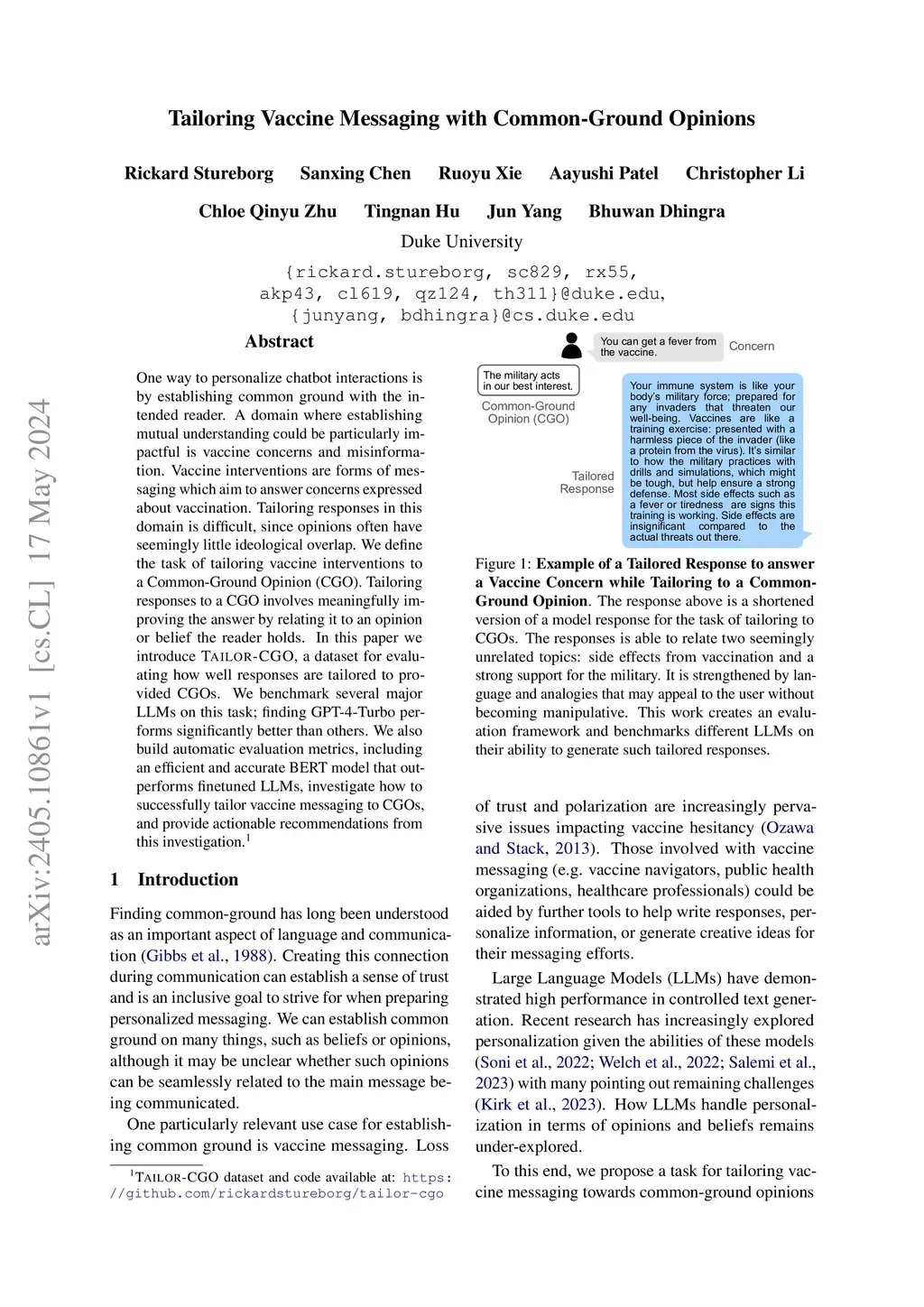 arXiv:2405.10861v1 [cs.CL] 17 May 2024

Tailoring Vaccine Messaging with Common-Ground Opinions

Rickard Stureborg Sanxing Chen Ruoyu Xie Aayushi Patel Christopher Li

Chloe Qinyu Zhu Tingnan Hu Jun Yang Bhuwan Dhingra

Duke University

{rickard.stureborg, sc829, rx55, akp43, cl619, qz124, th311}@duke.edu, {junyang, bdhingra}@cs.duke.edu

Abstract

One way to personalize chatbot interactions is by establishing common ground with the intended reader. A domain where establishing mutual understanding could be particularly impactful is vaccine concerns and misinformation. Vaccine interventions are forms of messaging which aim to answer concerns expressed about vaccination. Tailoring responses in this domain is difficult, since opinions often have seemingly little ideological overlap. We define the task of tailoring vaccine interventions to a Common-Ground Opinion (CGO). Tailoring responses to a CGO involves meaningfully improving the answer by relating it to an opinion or belief the reader holds. In this paper we introduce TAILOR-CGO, a dataset for evaluating how well responses are tailored to provided CGOs. We benchmark several major LLMs on this task; finding GPT-4-Turbo performs significantly better than others. We also build automatic evaluation metrics, including an efficient and accurate BERT model that outperforms finetuned LLMs, investigate how to successfully tailor vaccine messaging to CGOs, and provide actionable recommendations from this investigation.$^1$

1 Introduction

Finding common-ground has long been understood as an important aspect of language and communication (Gibbs et al., 1988). Creating this connection during communication can establish a sense of trust and is an inclusive goal to strive for when preparing personalized messaging. We can establish common ground on many things, such as beliefs or opinions, although it may be unclear whether such opinions can be seamlessly related to the main message being communicated.

One particularly relevant use case for establishing common ground is vaccine messaging. Loss

$^1$TAILOR-CGO dataset and code available at: https://github.com/rickardstureborg/tailor-cgo

You can get a fever from the vaccine.

Concern

The military acts in our best interest.

Common-Ground Opinion (CGO)

Tailored Response

Your immune system is like your body's military force; prepared for any invaders that threaten our well-being. Vaccines are like a training exercise: presented with a harmless piece of the invader (like a protein from the virus). It's similar to how the military practices with drills and simulations, which might be tough, but help ensure a strong defense. Most side effects such as a fever or tiredness are signs this training is working. Side effects are insignificant compared to the actual threats out there.

Figure 1: Example of a Tailored Response to answer a Vaccine Concern while Tailoring to a Common-Ground Opinion. The response above is a shortened version of a model response for the task of tailoring to CGOs. The responses is able to relate two seemingly unrelated topics: side effects from vaccination and a strong support for the military. It is strengthened by language and analogies that may appeal to the user without becoming manipulative. This work creates an evaluation framework and benchmarks different LLMs on their ability to generate such tailored responses.

of trust and polarization are increasingly pervasive issues impacting vaccine hesitancy (Ozawa and Stack, 2013). Those involved with vaccine messaging (e.g. vaccine navigators, public health organizations, healthcare professionals) could be aided by further tools to help write responses, personalize information, or generate creative ideas for their messaging efforts.

Large Language Models (LLMs) have demonstrated high performance in controlled text generation. Recent research has increasingly explored personalization given the abilities of these models (Soni et al., 2022; Welch et al., 2022; Salemi et al., 2023) with many pointing out remaining challenges (Kirk et al., 2023). How LLMs handle personalization in terms of opinions and beliefs remains under-explored.

To this end, we propose a task for tailoring vaccine messaging towards common-ground opinions